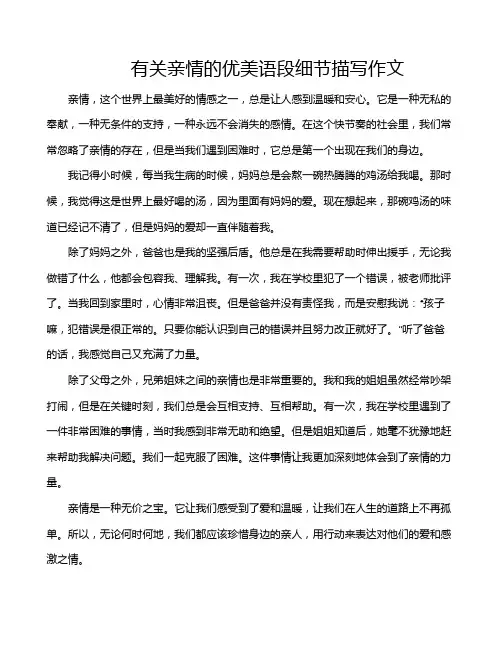 有关亲情的优美语段细节描写作文

亲情，这个世界上最美好的情感之一，总是让人感到温暖和安心。它是一种无私的奉献，一种无条件的支持，一种永远不会消失的感情。在这个快节奏的社会里，我们常常忽略了亲情的存在，但是当我们遇到困难时，它总是第一个出现在我们的身边。

我记得小时候，每当我生病的时候，妈妈总是会熬一碗热腾腾的鸡汤给我喝。那时候，我觉得这是世界上最好喝的汤，因为里面有妈妈的爱。现在想起来，那碗鸡汤的味道已经记不清了，但是妈妈的爱却一直伴随着我。

除了妈妈之外，爸爸也是我的坚强后盾。他总是在我需要帮助时伸出援手，无论我做错了什么，他都会包容我、理解我。有一次，我在学校里犯了一个错误，被老师批评了。当我回到家里时，心情非常沮丧。但是爸爸并没有责怪我，而是安慰我说："孩子嘛，犯错误是很正常的。只要你能认识到自己的错误并且努力改正就好了。"听了爸爸的话，我感觉自己又充满了力量。

除了父母之外，兄弟姐妹之间的亲情也是非常重要的。我和我的姐姐虽然经常吵架打闹，但是在关键时刻，我们总是会互相支持、互相帮助。有一次，我在学校里遇到了一件非常困难的事情，当时我感到非常无助和绝望。但是姐姐知道后，她毫不犹豫地赶来帮助我解决问题。我们一起克服了困难。这件事情让我更加深刻地体会到了亲情的力量。

亲情是一种无价之宝。它让我们感受到了爱和温暖，让我们在人生的道路上不再孤单。所以，无论何时何地，我们都应该珍惜身边的亲人，用行动来表达对他们的爱和感激之情。